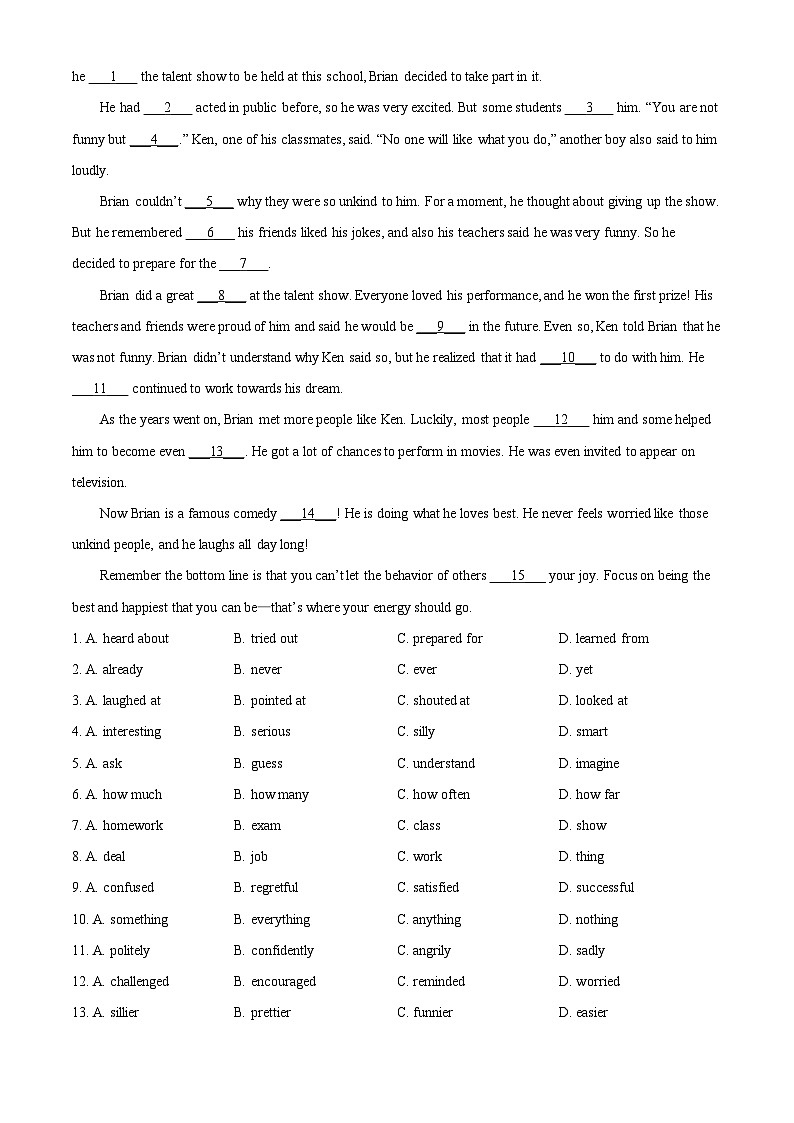 he ___1___ the talent show to be held at this school, Brian decided to take part in it.

He had ___2___ acted in public before, so he was very excited. But some students ___3___ him. “You are not funny but ___4___.” Ken, one of his classmates, said. “No one will like what you do,” another boy also said to him loudly.

Brian couldn’t ___5___ why they were so unkind to him. For a moment, he thought about giving up the show. But he remembered ___6___ his friends liked his jokes, and also his teachers said he was very funny. So he decided to prepare for the ___7___.

Brian did a great ___8___ at the talent show. Everyone loved his performance, and he won the first prize! His teachers and friends were proud of him and said he would be ___9___ in the future. Even so, Ken told Brian that he was not funny. Brian didn’t understand why Ken said so, but he realized that it had ___10___ to do with him. He ___11___ continued to work towards his dream.

As the years went on, Brian met more people like Ken. Luckily, most people ___12___ him and some helped him to become even ___13___. He got a lot of chances to perform in movies. He was even invited to appear on television.

Now Brian is a famous comedy ___14___! He is doing what he loves best. He never feels worried like those unkind people, and he laughs all day long!

Remember the bottom line is that you can’t let the behavior of others ___15___ your joy. Focus on being the best and happiest that you can be—that’s where your energy should go.

1. A. heard about B. tried out C. prepared for D. learned from
2. A. already B. never C. ever D. yet
3. A. laughed at B. pointed at C. shouted at D. looked at
4. A. interesting B. serious C. silly D. smart
5. A. ask B. guess C. understand D. imagine
6. A. how much B. how many C. how often D. how far
7. A. homework B. exam C. class D. show
8. A. deal B. job C. work D. thing
9. A. confused B. regretful C. satisfied D. successful
10. A. something B. everything C. anything D. nothing
11. A. politely B. confidently C. angrily D. sadly
12. A. challenged B. encouraged C. reminded D. worried
13. A. sillier B. prettier C. funnier D. easier